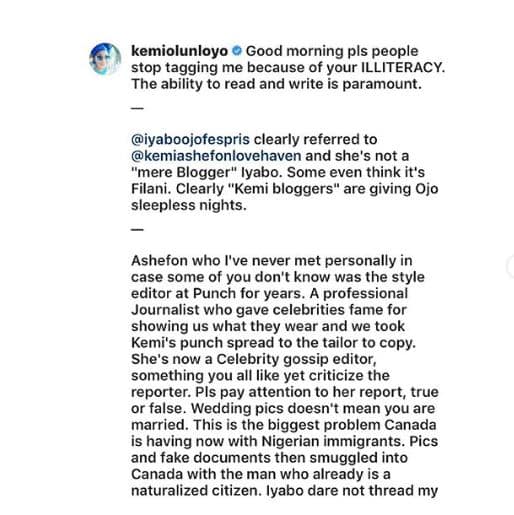 kemiolunloyo Good morning pls people stop tagging me because of your ILLITERACY. The ability to read and write is paramount.

—

@iyaboojofespris clearly referred to @kemiashefonlovehaven and she's not a "mere Blogger" Iyabo. Some even think it's Filani. Clearly "Kemi bloggers" are giving Ojo sleepless nights.

—

Ashefon who I've never met personally in case some of you don't know was the style editor at Punch for years. A professional Journalist who gave celebrities fame for showing us what they wear and we took Kemi's punch spread to the tailor to copy. She's now a Celebrity gossip editor, something you all like yet criticize the reporter. Pls pay attention to her report, true or false. Wedding pics doesn't mean you are married. This is the biggest problem Canada is having now with Nigerian immigrants. Pics and fake documents then smuggled into Canada with the man who already is a naturalized citizen. Iyabo dare not thread my